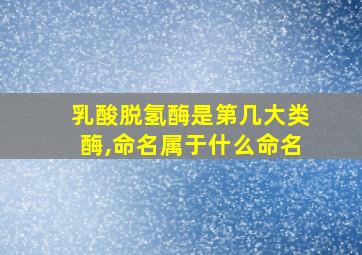 乳酸脱氢酶是第几大类酶,命名属于什么命名